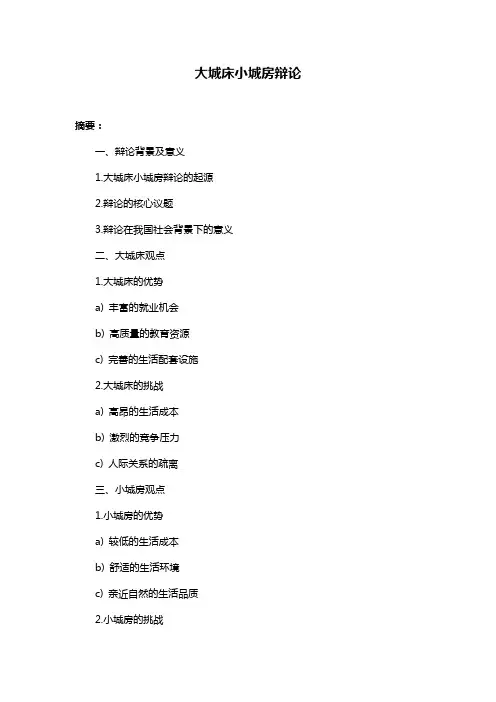 大城床小城房辩论

摘要：

一、辩论背景及意义

1.大城床小城房辩论的起源

2.辩论的核心议题

3.辩论在我国社会背景下的意义

二、大城床观点

1.大城床的优势

a）丰富的就业机会

b）高质量的教育资源

c）完善的生活配套设施

2.大城床的挑战

a）高昂的生活成本

b）激烈的竞争压力

c）人际关系的疏离

三、小城房观点

1.小城房的优势

a）较低的生活成本

b）舒适的生活环境

c）亲近自然的生活品质

2.小城房的挑战